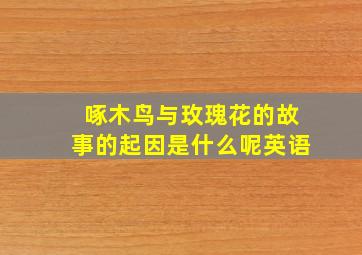 啄木鸟与玫瑰花的故事的起因是什么呢英语